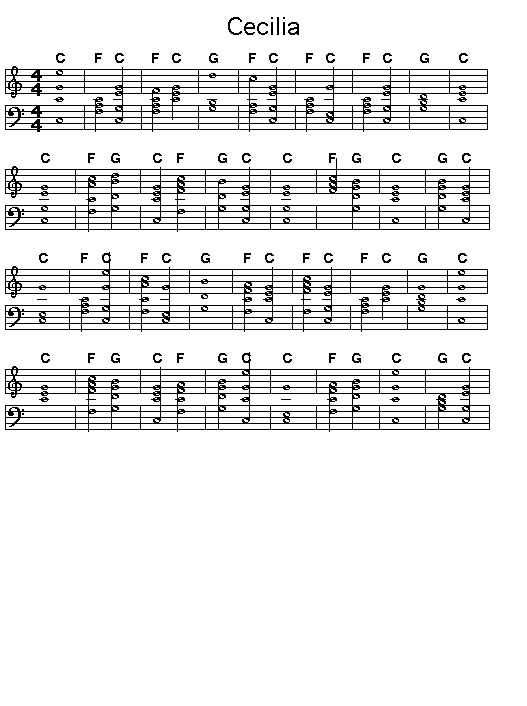 Cecilia

C F C F C G F C F C F C G C

C F G C F G C C F G C G C

C F C F C G F C F C F C G C

C F G C F G C C F G C G C